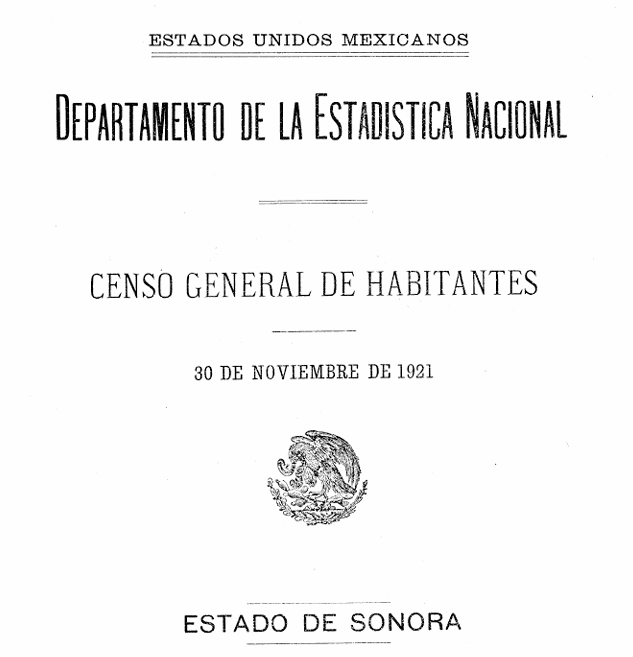 ESTADOS UNIDOS MEXICANOS

DEPARTAMENTO DE LA ESTADISTICA NACIONAL

CENSO GENERAL DE HABITANTES

30 DE NOVIEMBRE DE 1921

ESTADO DE SONORA